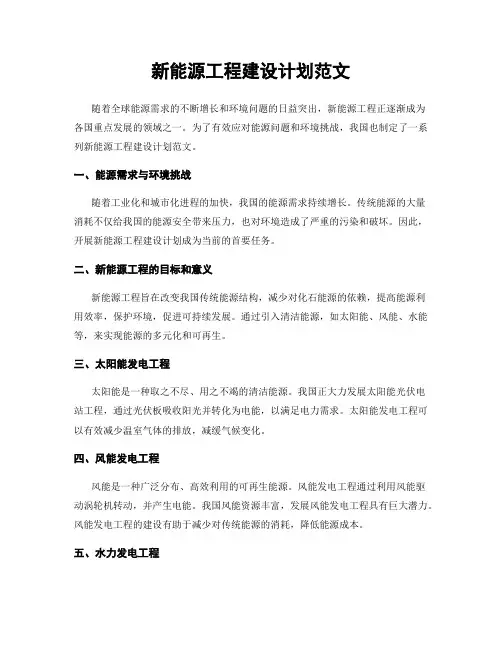 新能源工程建设计划范文

随着全球能源需求的不断增长和环境问题的日益突出，新能源工程正逐渐成为各国重点发展的领域之一。为了有效应对能源问题和环境挑战，我国也制定了一系列新能源工程建设计划范文。

一、能源需求与环境挑战

随着工业化和城市化进程的加快，我国的能源需求持续增长。传统能源的大量消耗不仅给我国的能源安全带来压力，也对环境造成了严重的污染和破坏。因此，开展新能源工程建设计划成为当前的首要任务。

二、新能源工程的目标和意义

新能源工程旨在改变我国传统能源结构，减少对化石能源的依赖，提高能源利用效率，保护环境，促进可持续发展。通过引入清洁能源，如太阳能、风能、水能等，来实现能源的多元化和可再生。

三、太阳能发电工程

太阳能是一种取之不尽、用之不竭的清洁能源。我国正大力发展太阳能光伏电站工程，通过光伏板吸收阳光并转化为电能，以满足电力需求。太阳能发电工程可以有效减少温室气体的排放，减缓气候变化。

四、风能发电工程

风能是一种广泛分布、高效利用的可再生能源。风能发电工程通过利用风能驱动涡轮机转动，并产生电能。我国风能资源丰富，发展风能发电工程具有巨大潜力。风能发电工程的建设有助于减少对传统能源的消耗，降低能源成本。

五、水力发电工程